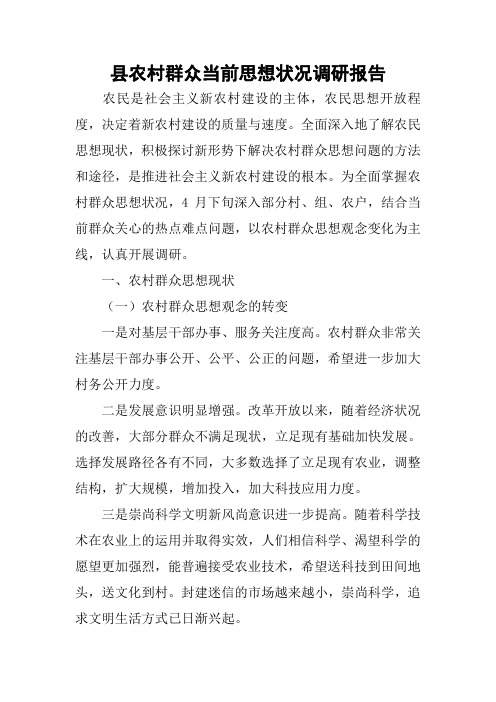 县农村群众当前思想状况调研报告

农民是社会主义新农村建设的主体，农民思想开放程度，决定着新农村建设的质量与速度。全面深入地了解农民思想现状，积极探讨新形势下解决农村群众思想问题的方法和途径，是推进社会主义新农村建设的根本。为全面掌握农村群众思想状况，4 月下旬深入部分村、组、农户，结合当前群众关心的热点难点问题，以农村群众思想观念变化为主线，认真开展调研。

一、农村群众思想现状

（一）农村群众思想观念的转变

一是对基层干部办事、服务关注度高。农村群众非常关注基层干部办事公开、公平、公正的问题，希望进一步加大村务公开力度。

二是发展意识明显增强。改革开放以来，随着经济状况的改善，大部分群众不满足现状，立足现有基础加快发展。选择发展路径各有不同，大多数选择了立足现有农业，调整结构，扩大规模，增加投入，加大科技应用力度。

三是崇尚科学文明新风尚意识进一步提高。随着科学技术在农业上的运用并取得实效，人们相信科学、渴望科学的愿望更加强烈，能普遍接受农业技术，希望送科技到田间地头，送文化到村。封建迷信的市场越来越小，崇尚科学，追求文明生活方式已日渐兴起。